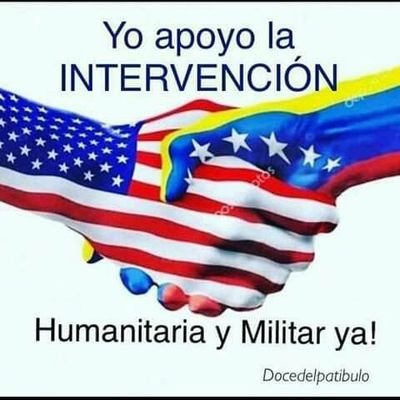 Yo apoyo la
INTERVENCIÓN

Humanitaria y Militar ya!

Docedelpatibulo